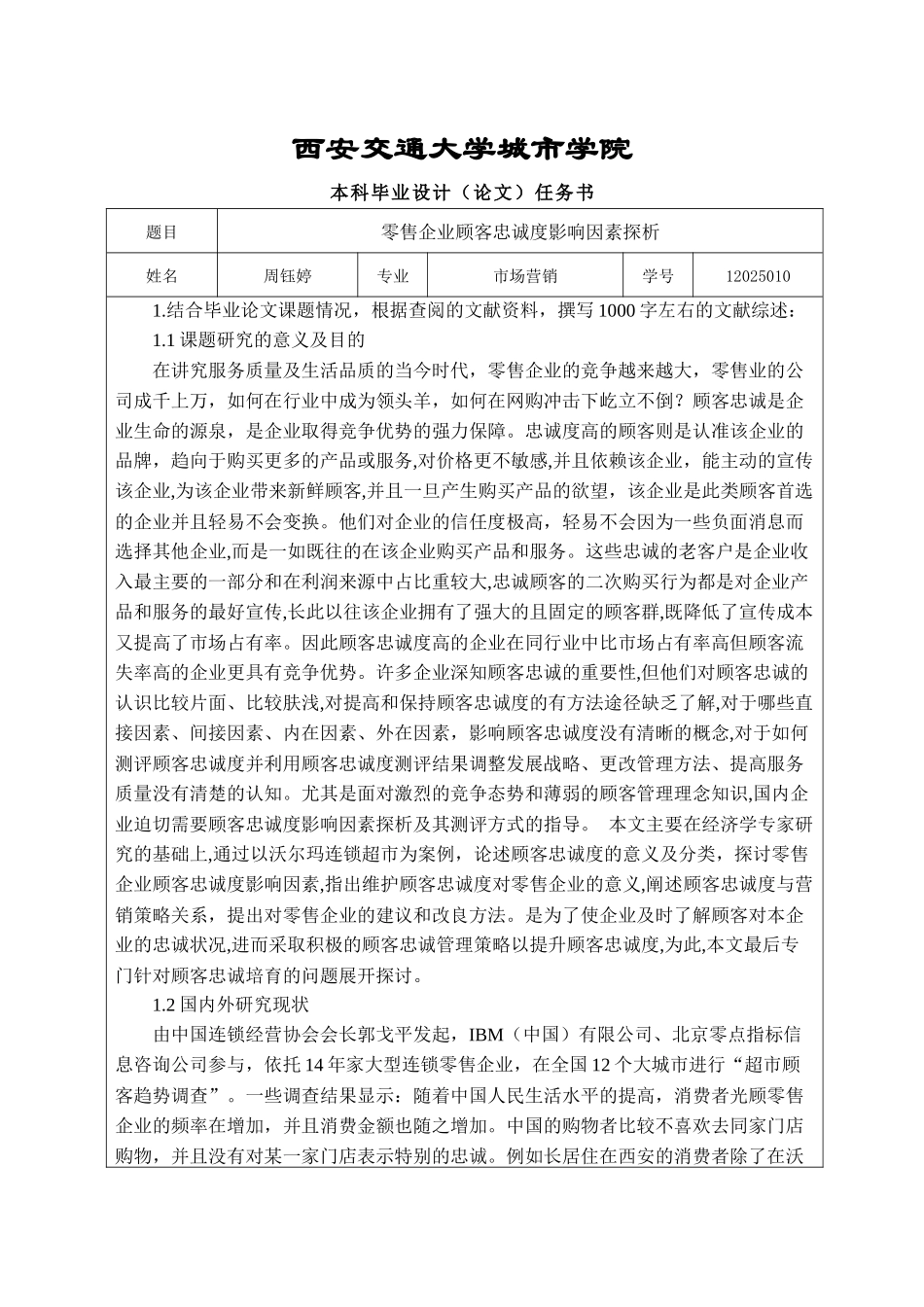 西安交通大学城市学院

本科毕业设计（论文）任务书

| 题目 | 零售企业顾客忠诚度影响因素探析 | | | | |
|---|---|---|---|---|---|
| 姓名 | 周钰婷 | 专业 | 市场营销 | 学号 | 12025010 |

1.结合毕业论文课题情况，根据查阅的文献资料，撰写1000字左右的文献综述：

1.1 课题研究的意义及目的

在讲究服务质量及生活品质的当今时代，零售企业的竞争越来越大，零售业的公司成千上万，如何在行业中成为领头羊，如何在网购冲击下屹立不倒？顾客忠诚是企业生命的源泉，是企业取得竞争优势的强力保障。忠诚度高的顾客则是认准该企业的品牌，趋向于购买更多的产品或服务,对价格更不敏感,并且依赖该企业，能主动的宣传该企业,为该企业带来新鲜顾客,并且一旦产生购买产品的欲望，该企业是此类顾客首选的企业并且轻易不会变换。他们对企业的信任度极高，轻易不会因为一些负面消息而选择其他企业,而是一如既往的在该企业购买产品和服务。这些忠诚的老客户是企业收入最主要的一部分和在利润来源中占比重较大,忠诚顾客的二次购买行为都是对企业产品和服务的最好宣传,长此以往该企业拥有了强大的且固定的顾客群,既降低了宣传成本又提高了市场占有率。因此顾客忠诚度高的企业在同行业中比市场占有率高但顾客流失率高的企业更具有竞争优势。许多企业深知顾客忠诚的重要性,但他们对顾客忠诚的认识比较片面、比较肤浅,对提高和保持顾客忠诚度的有方法途径缺乏了解,对于哪些直接因素、间接因素、内在因素、外在因素，影响顾客忠诚度没有清晰的概念,对于如何测评顾客忠诚度并利用顾客忠诚度测评结果调整发展战略、更改管理方法、提高服务质量没有清楚的认知。尤其是面对激烈的竞争态势和薄弱的顾客管理理念知识,国内企业迫切需要顾客忠诚度影响因素探析及其测评方式的指导。 本文主要在经济学专家研究的基础上,通过以沃尔玛连锁超市为案例，论述顾客忠诚度的意义及分类，探讨零售企业顾客忠诚度影响因素,指出维护顾客忠诚度对零售企业的意义,阐述顾客忠诚度与营销策略关系，提出对零售企业的建议和改良方法。是为了使企业及时了解顾客对本企业的忠诚状况,进而采取积极的顾客忠诚管理策略以提升顾客忠诚度,为此,本文最后专门针对顾客忠诚培育的问题展开探讨。

1.2 国内外研究现状

由中国连锁经营协会会长郭戈平发起，IBM（中国）有限公司、北京零点指标信息咨询公司参与，依托14年家大型连锁零售企业，在全国12个大城市进行“超市顾客趋势调查”。一些调查结果显示：随着中国人民生活水平的提高，消费者光顾零售企业的频率在增加，并且消费金额也随之增加。中国的购物者比较不喜欢去同家门店购物，并且没有对某一家门店表示特别的忠诚。例如长居住在西安的消费者除了在沃